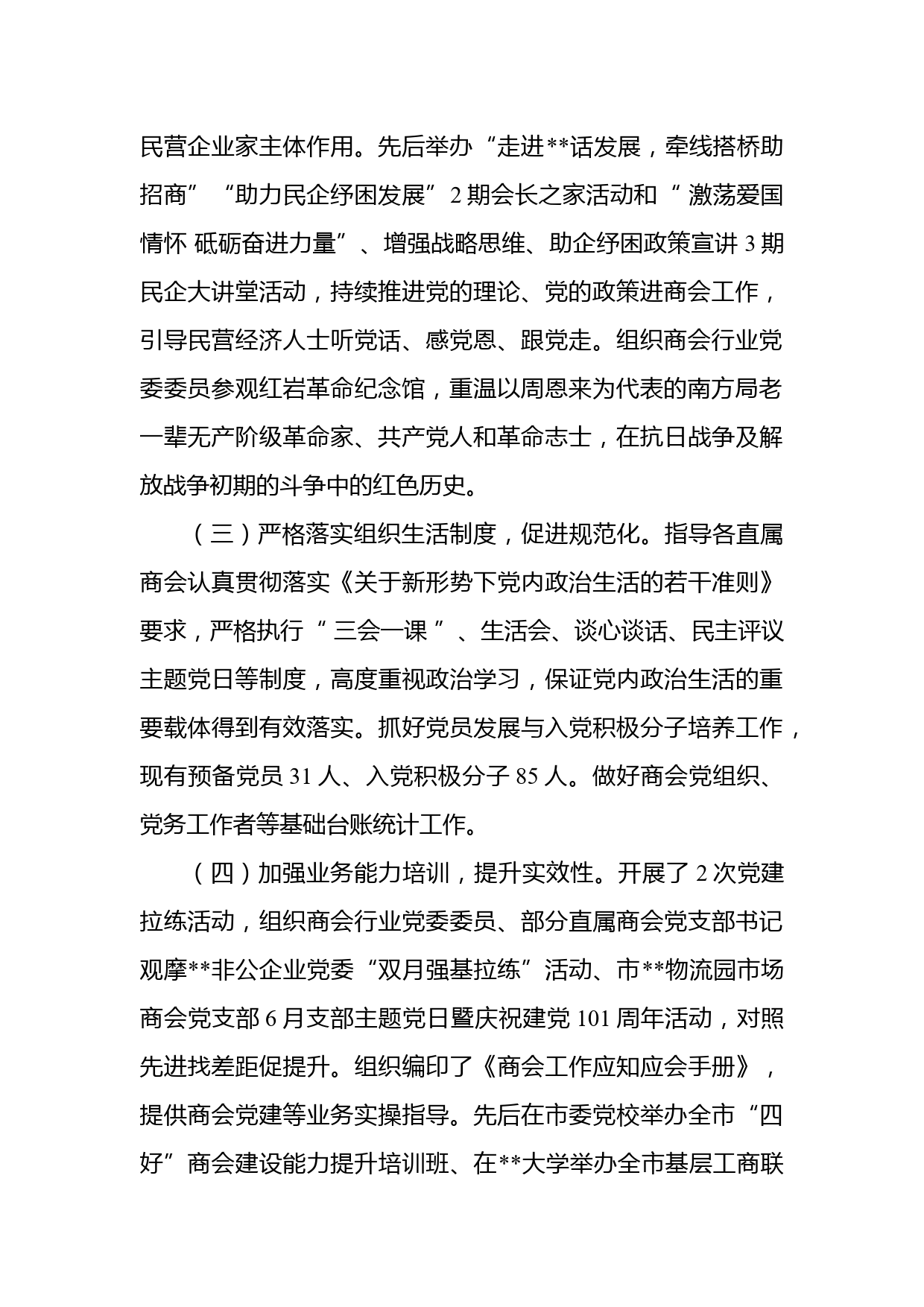 民营企业家主体作用。先后举办“走进**话发展，牵线搭桥助招商”“助力民企纾困发展”2期会长之家活动和“激荡爱国情怀 砥砺奋进力量”、增强战略思维、助企纾困政策宣讲3期民企大讲堂活动，持续推进党的理论、党的政策进商会工作，引导民营经济人士听党话、感党恩、跟党走。组织商会行业党委委员参观红岩革命纪念馆，重温以周恩来为代表的南方局老一辈无产阶级革命家、共产党人和革命志士，在抗日战争及解放战争初期的斗争中的红色历史。

（三）严格落实组织生活制度，促进规范化。指导各直属商会认真贯彻落实《关于新形势下党内政治生活的若干准则》要求，严格执行“三会一课”、生活会、谈心谈话、民主评议主题党日等制度，高度重视政治学习，保证党内政治生活的重要载体得到有效落实。抓好党员发展与入党积极分子培养工作，现有预备党员31人、入党积极分子85人。做好商会党组织、党务工作者等基础台账统计工作。

（四）加强业务能力培训，提升实效性。开展了2次党建拉练活动，组织商会行业党委委员、部分直属商会党支部书记观摩**非公企业党委“双月强基拉练”活动、市**物流园市场商会党支部6月支部主题党日暨庆祝建党101周年活动，对照先进找差距促提升。组织编印了《商会工作应知应会手册》，提供商会党建等业务实操指导。先后在市委党校举办全市“四好”商会建设能力提升培训班、在**大学举办全市基层工商联